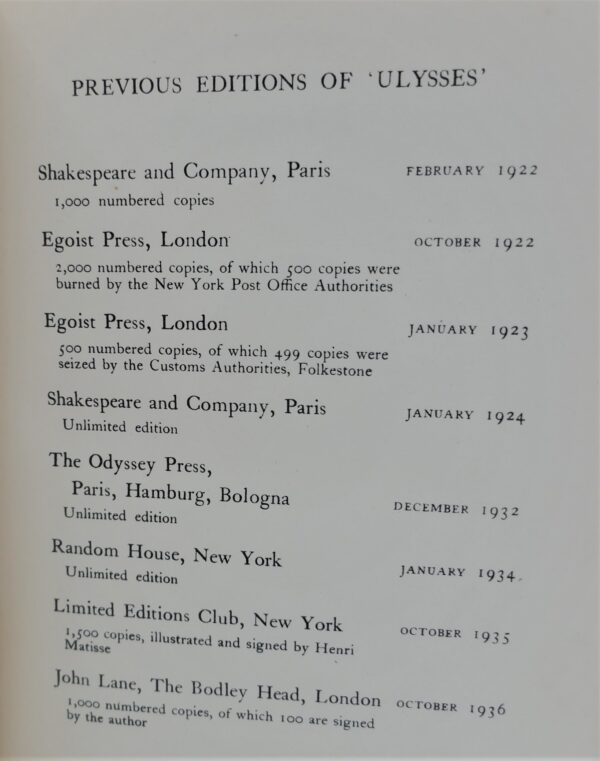 PREVIOUS EDITIONS OF 'ULYSSES'

Shakespeare and Company, Paris FEBRUARY 1922
1,000 numbered copies

Egoist Press, London OCTOBER 1922
2,000 numbered copies, of which 500 copies were burned by the New York Post Office Authorities

Egoist Press, London JANUARY 1923
500 numbered copies, of which 499 copies were seized by the Customs Authorities, Folkestone

Shakespeare and Company, Paris JANUARY 1924
Unlimited edition

The Odyssey Press, Paris, Hamburg, Bologna DECEMBER 1932
Unlimited edition

Random House, New York JANUARY 1934
Unlimited edition

Limited Editions Club, New York OCTOBER 1935
1,500 copies, illustrated and signed by Henri Matisse

John Lane, The Bodley Head, London OCTOBER 1936
1,000 numbered copies, of which 100 are signed by the author